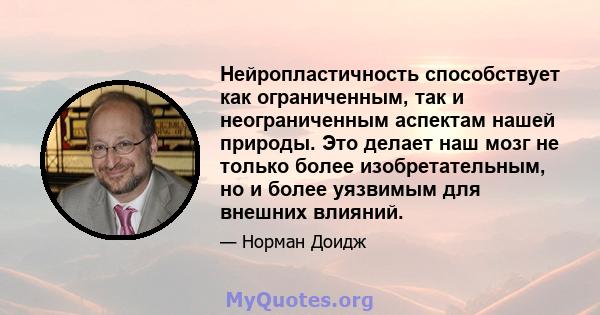 Нейропластичность способствует как ограниченным, так и неограниченным аспектам нашей природы. Это делает наш мозг не только более изобретательным, но и более уязвимым для внешних влияний.

— Норман Доидж

MyQuotes.org